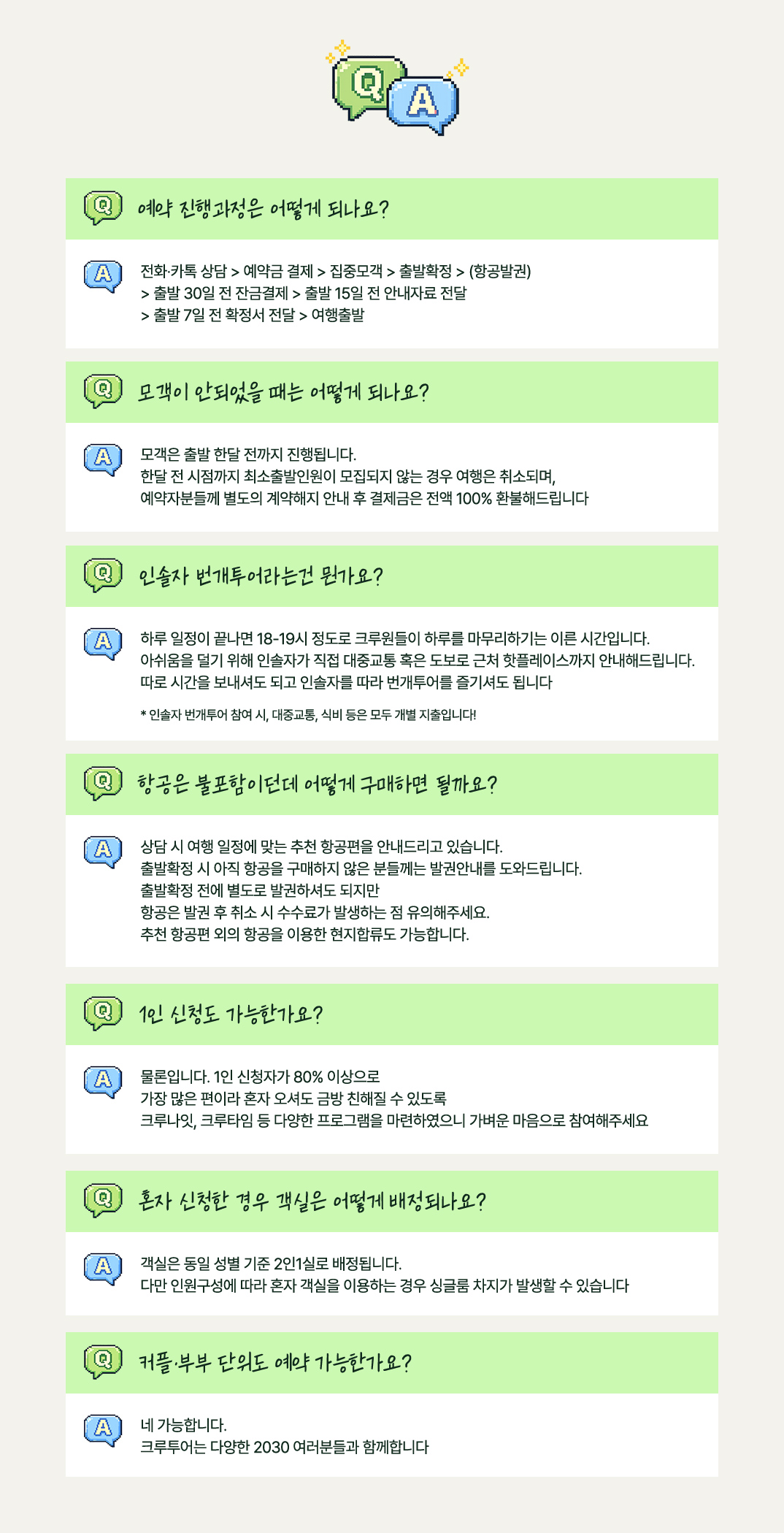 Q A

Q 예약 진행과정은 어떻게 되나요?

A 전화·카톡 상담 > 예약금 결제 > 집중모객 > 출발확정 > (항공발권) > 출발 30일 전 잔금결제 > 출발 15일 전 안내자료 전달 > 출발 7일 전 확정서 전달 > 여행출발

Q 모객이 안되었을 때는 어떻게 되나요?

A 모객은 출발 한달 전까지 진행됩니다. 한달 전 시점까지 최소출발인원이 모집되지 않는 경우 여행은 취소되며, 예약자분들께 별도의 계약해지 안내 후 결제금은 전액 100% 환불해드립니다

Q 인솔자 번개투어라는건 뭔가요?

A 하루 일정이 끝나면 18-19시 정도로 크루원들이 하루를 마무리하기는 이른 시간입니다. 아쉬움을 덜기 위해 인솔자가 직접 대중교통 혹은 도보로 근처 핫플레이스까지 안내해드립니다. 따로 시간을 보내셔도 되고 인솔자를 따라 번개투어를 즐기셔도 됩니다

* 인솔자 번개투어 참여 시, 대중교통, 식비 등은 모두 개별 지출입니다!

Q 항공은 불포함이던데 어떻게 구매하면 될까요?

A 상담 시 여행 일정에 맞는 추천 항공편을 안내드리고 있습니다. 출발확정 시 아직 항공을 구매하지 않은 분들께는 발권안내를 도와드립니다. 출발확정 전에 별도로 발권하셔도 되지만 항공은 발권 후 취소 시 수수료가 발생하는 점 유의해주세요. 추천 항공편 외의 항공을 이용한 현지합류도 가능합니다.

Q 1인 신청도 가능한가요?

A 물론입니다. 1인 신청자가 80% 이상으로 가장 많은 편이라 혼자 오셔도 금방 친해질 수 있도록 크루나잇, 크루타임 등 다양한 프로그램을 마련하였으니 가벼운 마음으로 참여해주세요

Q 혼자 신청한 경우 객실은 어떻게 배정되나요?

A 객실은 동일 성별 기준 2인1실로 배정됩니다. 다만 인원구성에 따라 혼자 객실을 이용하는 경우 싱글룸 차지가 발생할 수 있습니다

Q 커플·부부 단위도 예약 가능한가요?

A 네 가능합니다. 크루투어는 다양한 2030 여러분들과 함께합니다